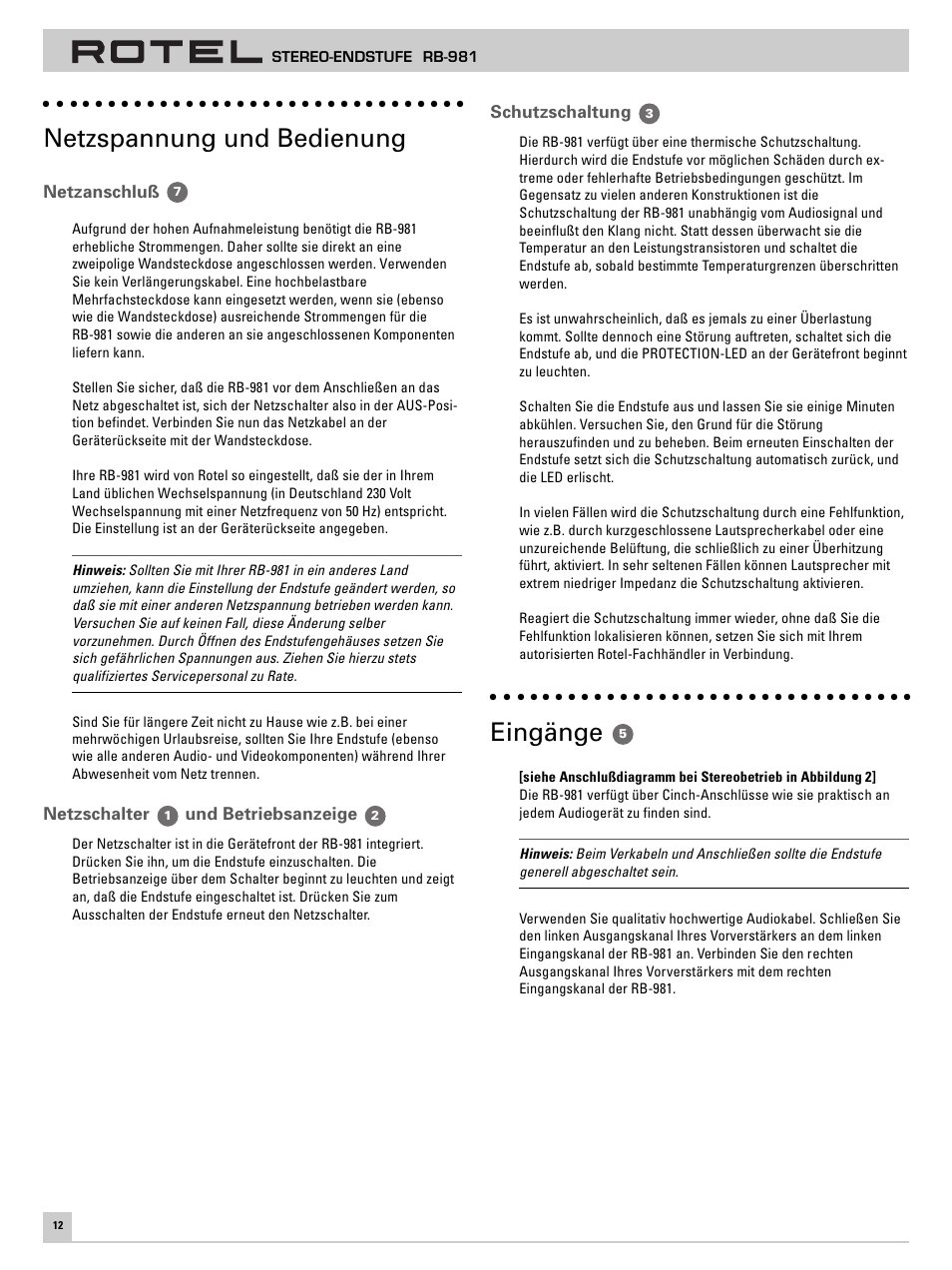 ROTEL STEREO-ENDSTUFE RB-981

Netzspannung und Bedienung

Netzanschluß 7

Aufgrund der hohen Aufnahmeleistung benötigt die RB-981 erhebliche Strommengen. Daher sollte sie direkt an eine zweipolige Wandsteckdose angeschlossen werden. Verwenden Sie kein Verlängerungskabel. Eine hochbelastbare Mehrfachsteckdose kann eingesetzt werden, wenn sie (ebenso wie die Wandsteckdose) ausreichende Strommengen für die RB-981 sowie die anderen an sie angeschlossenen Komponenten liefern kann.

Stellen Sie sicher, daß die RB-981 vor dem Anschließen an das Netz abgeschaltet ist, sich der Netzschalter also in der AUS-Position befindet. Verbinden Sie nun das Netzkabel an der Geräterückseite mit der Wandsteckdose.

Ihre RB-981 wird von Rotel so eingestellt, daß sie der in Ihrem Land üblichen Wechselspannung (in Deutschland 230 Volt Wechselspannung mit einer Netzfrequenz von 50 Hz) entspricht. Die Einstellung ist an der Geräterückseite angegeben.

Hinweis: Sollten Sie mit Ihrer RB-981 in ein anderes Land umziehen, kann die Einstellung der Endstufe geändert werden, so daß sie mit einer anderen Netzspannung betrieben werden kann. Versuchen Sie auf keinen Fall, diese Änderung selber vorzunehmen. Durch Öffnen des Endstufengehäuses setzen Sie sich gefährlichen Spannungen aus. Ziehen Sie hierzu stets qualifiziertes Servicepersonal zu Rate.

Sind Sie für längere Zeit nicht zu Hause wie z.B. bei einer mehrwöchigen Urlaubsreise, sollten Sie Ihre Endstufe (ebenso wie alle anderen Audio- und Videokomponenten) während Ihrer Abwesenheit vom Netz trennen.

Netzschalter 1 und Betriebsanzeige 2

Der Netzschalter ist in die Gerätefront der RB-981 integriert. Drücken Sie ihn, um die Endstufe einzuschalten. Die Betriebsanzeige über dem Schalter beginnt zu leuchten und zeigt an, daß die Endstufe eingeschaltet ist. Drücken Sie zum Ausschalten der Endstufe erneut den Netzschalter.

Schutzschaltung 3

Die RB-981 verfügt über eine thermische Schutzschaltung. Hierdurch wird die Endstufe vor möglichen Schäden durch extreme oder fehlerhafte Betriebsbedingungen geschützt. Im Gegensatz zu vielen anderen Konstruktionen ist die Schutzschaltung der RB-981 unabhängig vom Audiosignal und beeinflußt den Klang nicht. Statt dessen überwacht sie die Temperatur an den Leistungstransistoren und schaltet die Endstufe ab, sobald bestimmte Temperaturgrenzen überschritten werden.

Es ist unwahrscheinlich, daß es jemals zu einer Überlastung kommt. Sollte dennoch eine Störung auftreten, schaltet sich die Endstufe ab, und die PROTECTION-LED an der Gerätefront beginnt zu leuchten.

Schalten Sie die Endstufe aus und lassen Sie sie einige Minuten abkühlen. Versuchen Sie, den Grund für die Störung herauszufinden und zu beheben. Beim erneuten Einschalten der Endstufe setzt sich die Schutzschaltung automatisch zurück, und die LED erlischt.

In vielen Fällen wird die Schutzschaltung durch eine Fehlfunktion, wie z.B. durch kurzgeschlossene Lautsprecherkabel oder eine unzureichende Belüftung, die schließlich zu einer Überhitzung führt, aktiviert. In sehr seltenen Fällen können Lautsprecher mit extrem niedriger Impedanz die Schutzschaltung aktivieren.

Reagiert die Schutzschaltung immer wieder, ohne daß Sie die Fehlfunktion lokalisieren können, setzen Sie sich mit Ihrem autorisierten Rotel-Fachhändler in Verbindung.

Eingänge 5

[siehe Anschlußdiagramm bei Stereobetrieb in Abbildung 2]
Die RB-981 verfügt über Cinch-Anschlüsse wie sie praktisch an jedem Audiogerät zu finden sind.

Hinweis: Beim Verkabeln und Anschließen sollte die Endstufe generell abgeschaltet sein.

Verwenden Sie qualitativ hochwertige Audiokabel. Schließen Sie den linken Ausgangskanal Ihres Vorverstärkers an dem linken Eingangskanal der RB-981 an. Verbinden Sie den rechten Ausgangskanal Ihres Vorverstärkers mit dem rechten Eingangskanal der RB-981.

12